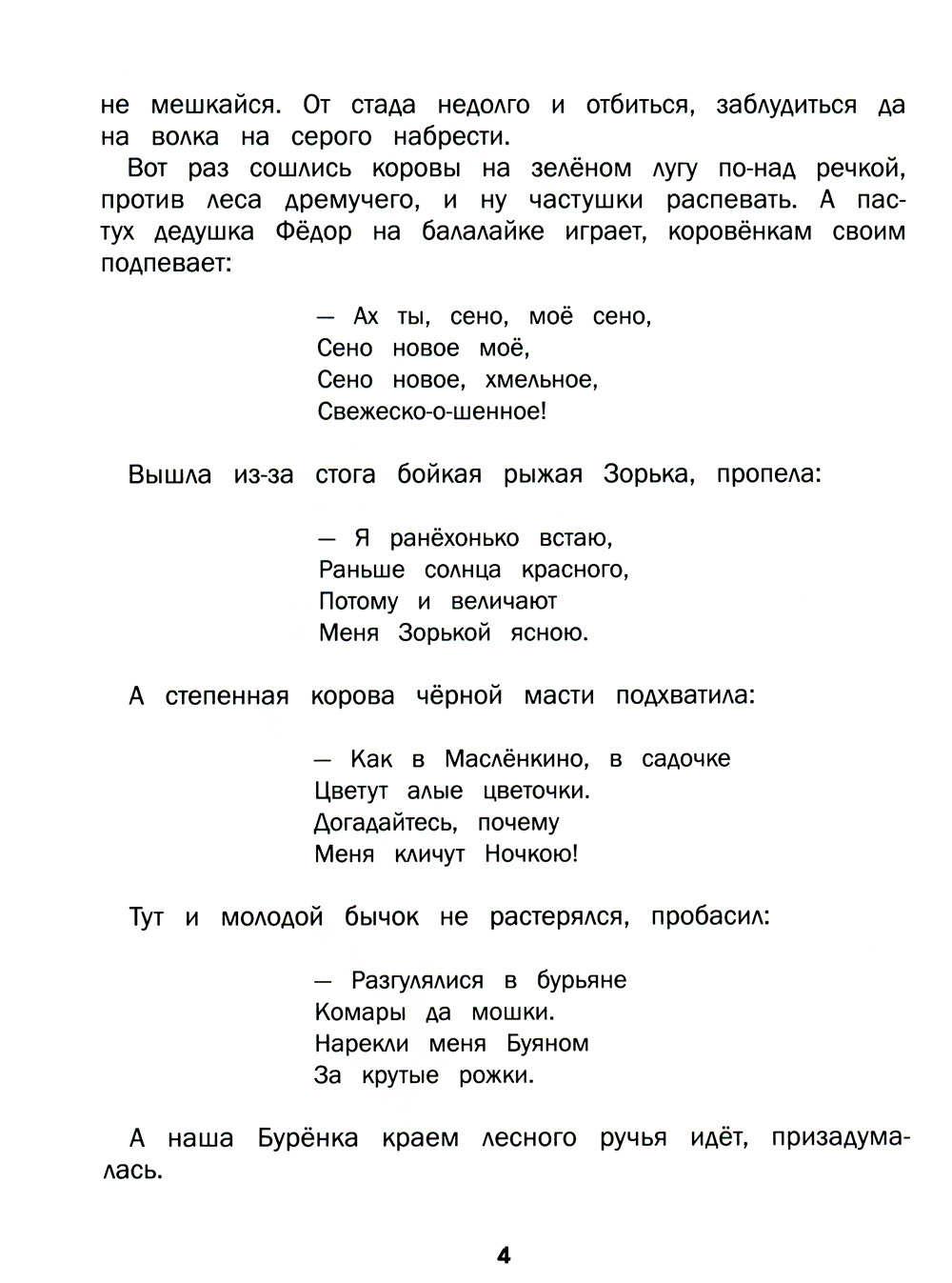 не мешкайся. От стада недолго и отбиться, заблудиться да на волка на серого набрести.

Вот раз сошлись коровы на зелёном лугу по-над речкой, против леса дремучего, и ну частушки распевать. А пастух дедушка Фёдор на балалайке играет, коровёнкам своим подпевает:

— Ах ты, сено, моё сено,
Сено новое моё,
Сено новое, хмельное,
Свежеско-о-шенное!

Вышла из-за стога бойкая рыжая Зорька, пропела:

— Я ранёхонько встаю,
Раньше солнца красного,
Потому и величают
Меня Зорькой ясною.

А степенная корова чёрной масти подхватила:

— Как в Маслёнкино, в садочке
Цветут алые цветочки.
Догадайтесь, почему
Меня кличут Ночкою!

Тут и молодой бычок не растерялся, пробасил:

— Разгулялися в бурьяне
Комары да мошки.
Нарекли меня Буяном
За крутые рожки.

А наша Бурёнка краем лесного ручья идёт, призадумалась.

4